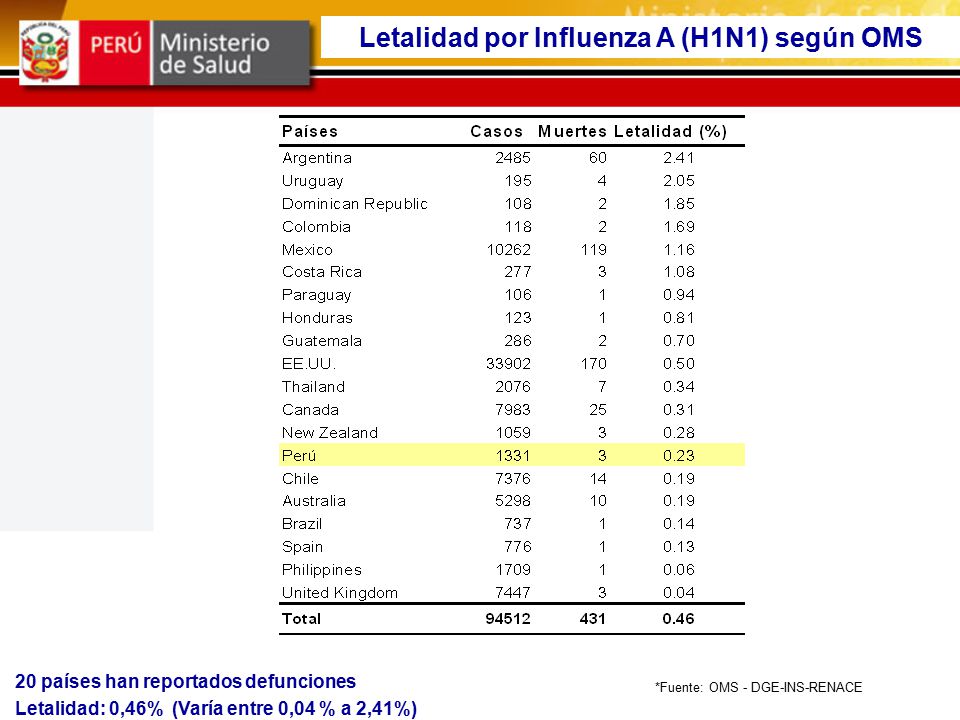 PERÚ Ministerio de Salud

Letalidad por Influenza A (H1N1) según OMS

| Países | Casos | Muertes | Letalidad (%) |
|---|---|---|---|
| Argentina | 2485 | 60 | 2.41 |
| Uruguay | 195 | 4 | 2.05 |
| Dominican Republic | 108 | 2 | 1.85 |
| Colombia | 118 | 2 | 1.69 |
| Mexico | 10262 | 119 | 1.16 |
| Costa Rica | 277 | 3 | 1.08 |
| Paraguay | 106 | 1 | 0.94 |
| Honduras | 123 | 1 | 0.81 |
| Guatemala | 286 | 2 | 0.70 |
| EE.UU. | 33902 | 170 | 0.50 |
| Thailand | 2076 | 7 | 0.34 |
| Canada | 7983 | 25 | 0.31 |
| New Zealand | 1059 | 3 | 0.28 |
| Perú | 1331 | 3 | 0.23 |
| Chile | 7376 | 14 | 0.19 |
| Australia | 5298 | 10 | 0.19 |
| Brazil | 737 | 1 | 0.14 |
| Spain | 776 | 1 | 0.13 |
| Philippines | 1709 | 1 | 0.06 |
| United Kingdom | 7447 | 3 | 0.04 |
| Total | 94512 | 431 | 0.46 |

20 países han reportados defunciones
Letalidad: 0,46% (Varía entre 0,04 % a 2,41%)

*Fuente: OMS - DGE-INS-RENACE